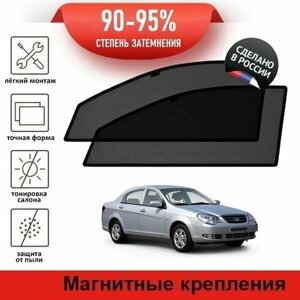 90-95%
СТЕПЕНЬ ЗАТЕМНЕНИЯ

СДЕЛАНО В РОССИИ

лёгкий монтаж

точная форма

тонировка салона

защита от пыли

Магнитные крепления